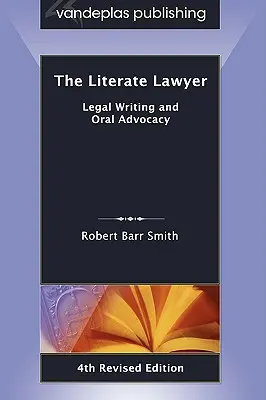 vandeplas publishing

The Literate Lawyer

Legal Writing and Oral Advocacy

Robert Barr Smith

4th Revised Edition